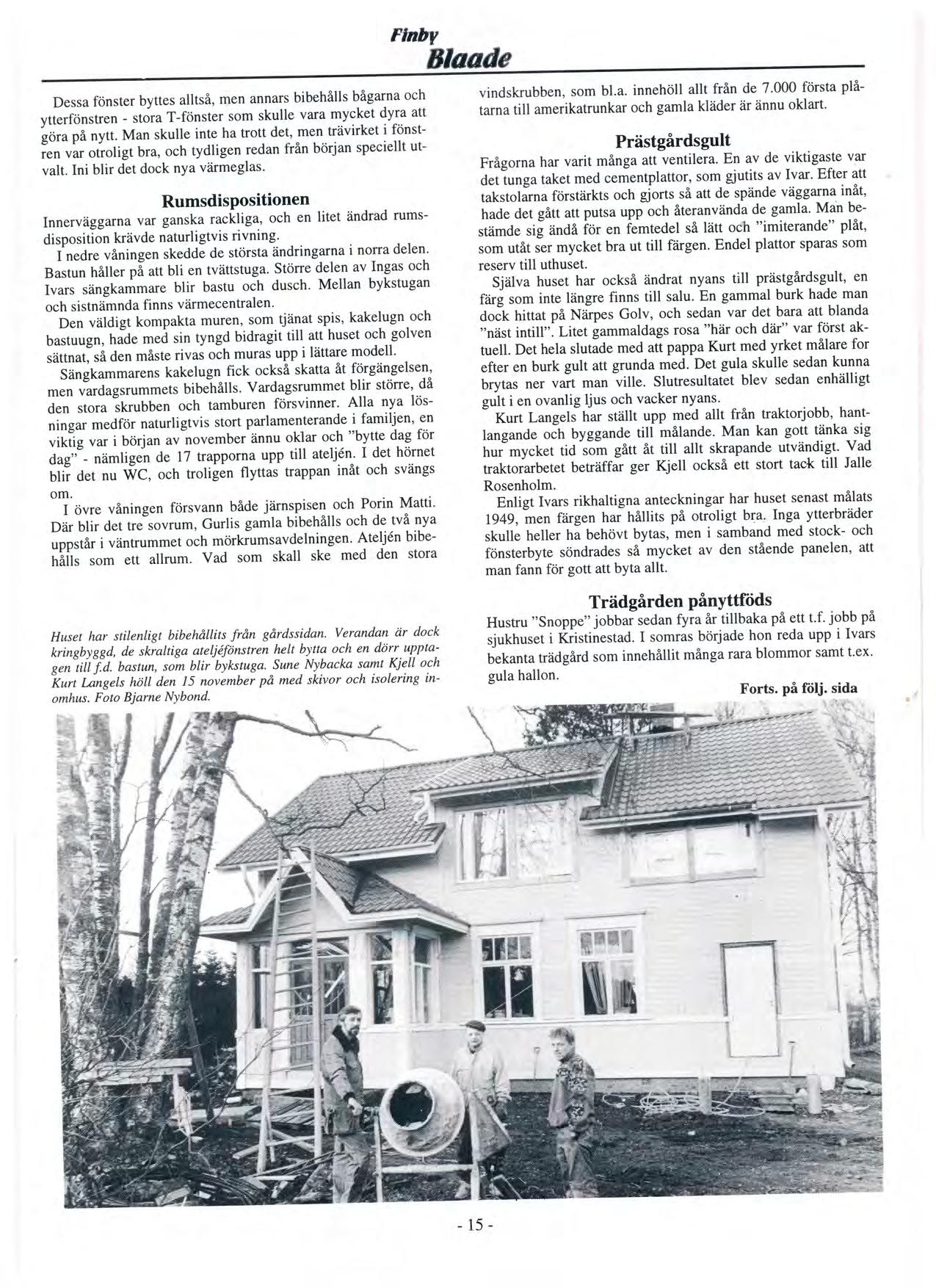 Finby
Blaade

Dessa fönster byttes alltså, men annars bibehålls bågarna och ytterfönstren - stora T-fönster som skulle vara mycket dyra att göra på nytt. Man skulle inte ha trott det, men trävirket i fönstren var otroligt bra, och tydligen redan från början speciellt utvalt. Ini blir det dock nya värmeglas.

Rumsdispositionen
Innerväggarna var ganska rackliga, och en litet ändrad rumsdisposition krävde naturligtvis rivning.
I nedre våningen skedde de största ändringarna i norra delen. Bastun håller på att bli en tvättstuga. Större delen av Ingas och Ivars sängkammare blir bastu och dusch. Mellan bykstugan och sistnämnda finns värmecentralen.
Den väldigt kompakta muren, som tjänat spis, kakelugn och bastuugn, hade med sin tyngd bidragit till att huset och golven sättnat, så den måste rivas och muras upp i lättare modell.
Sängkammarens kakelugn fick också skatta åt förgängelsen, men vardagsrummets bibehålls. Vardagsrummet blir större, då den stora skrubben och tamburen försvinner. Alla nya lösningar medför naturligtvis stort parlamenterande i familjen, en viktig var i början av november ännu oklar och "bytte dag för dag" - nämligen de 17 trapporna upp till ateljén. I det hörnet blir det nu WC, och troligen flyttas trappan inåt och svängs om.
I övre våningen försvann både järnspisen och Porin Matti. Där blir det tre sovrum, Gurlis gamla bibehålls och de två nya uppstår i väntrummet och mörkrumsavdelningen. Ateljén bibehålls som ett allrum. Vad som skall ske med den stora vindskrubben, som bl.a. innehöll allt från de 7.000 första plåtarna till amerikatrunkar och gamla kläder är ännu oklart.

Prästgårdsgult
Frågorna har varit många att ventilera. En av de viktigaste var det tunga taket med cementplattor, som gjutits av Ivar. Efter att takstolarna förstärkts och gjorts så att de spände väggarna inåt, hade det gått att putsa upp och återanvända de gamla. Man bestämde sig ändå för en femtedel så lätt och "imiterande" plåt, som utåt ser mycket bra ut till färgen. Endel plattor sparas som reserv till uthuset.
Själva huset har också ändrat nyans till prästgårdsgult, en färg som inte längre finns till salu. En gammal burk hade man dock hittat på Närpes Golv, och sedan var det bara att blanda "näst intill". Litet gammaldags rosa "här och där" var först aktuell. Det hela slutade med att pappa Kurt med yrket målare for efter en burk gult att grunda med. Det gula skulle sedan kunna brytas ner vart man ville. Slutresultatet blev sedan enhälligt gult i en ovanlig ljus och vacker nyans.
Kurt Langels har ställt upp med allt från traktorjobb, hantlangande och byggande till målande. Man kan gott tänka sig hur mycket tid som gått åt till allt skrapande utvändigt. Vad traktorarbetet beträffar ger Kjell också ett stort tack till Jalle Rosenholm.
Enligt Ivars rikhaltigna anteckningar har huset senast målats 1949, men färgen har hållits på otroligt bra. Inga ytterbräder skulle heller ha behövt bytas, men i samband med stock- och fönsterbyte söndrades så mycket av den stående panelen, att man fann för gott att byta allt.

Trädgården pånyttföds
Hustru "Snoppe" jobbar sedan fyra år tillbaka på ett t.f. jobb på sjukhuset i Kristinestad. I somras började hon reda upp i Ivars bekanta trädgård som innehållit många rara blommor samt t.ex. gula hallon.
Forts. på följ. sida

Huset har stilenligt bibehållits från gårdssidan. Verandan är dock kringbyggd, de skraltiga ateljéfönstren helt bytta och en dörr upptagen till f.d. bastun, som blir bykstuga. Sune Nybacka samt Kjell och Kurt Langels höll den 15 november på med skivor och isolering inomhus. Foto Bjarne Nybond.

- 15 -